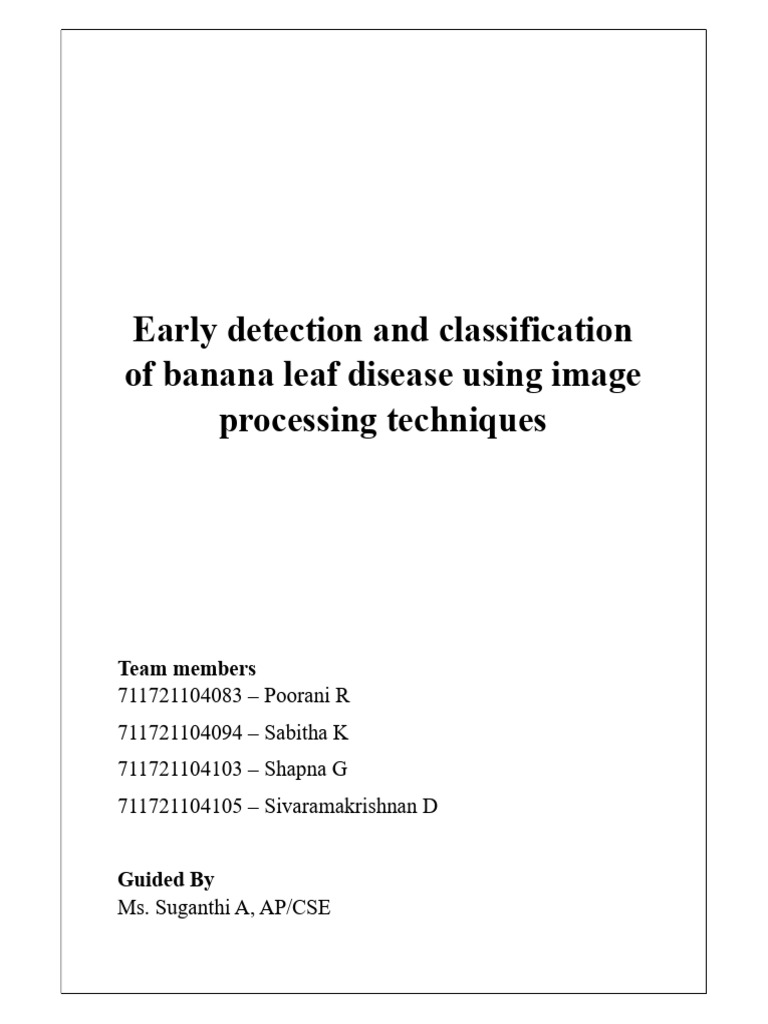 Early detection and classification of banana leaf disease using image processing techniques

Team members
711721104083 – Poorani R
711721104094 – Sabitha K
711721104103 – Shapna G
711721104105 – Sivaramakrishnan D

Guided By
Ms. Suganthi A, AP/CSE